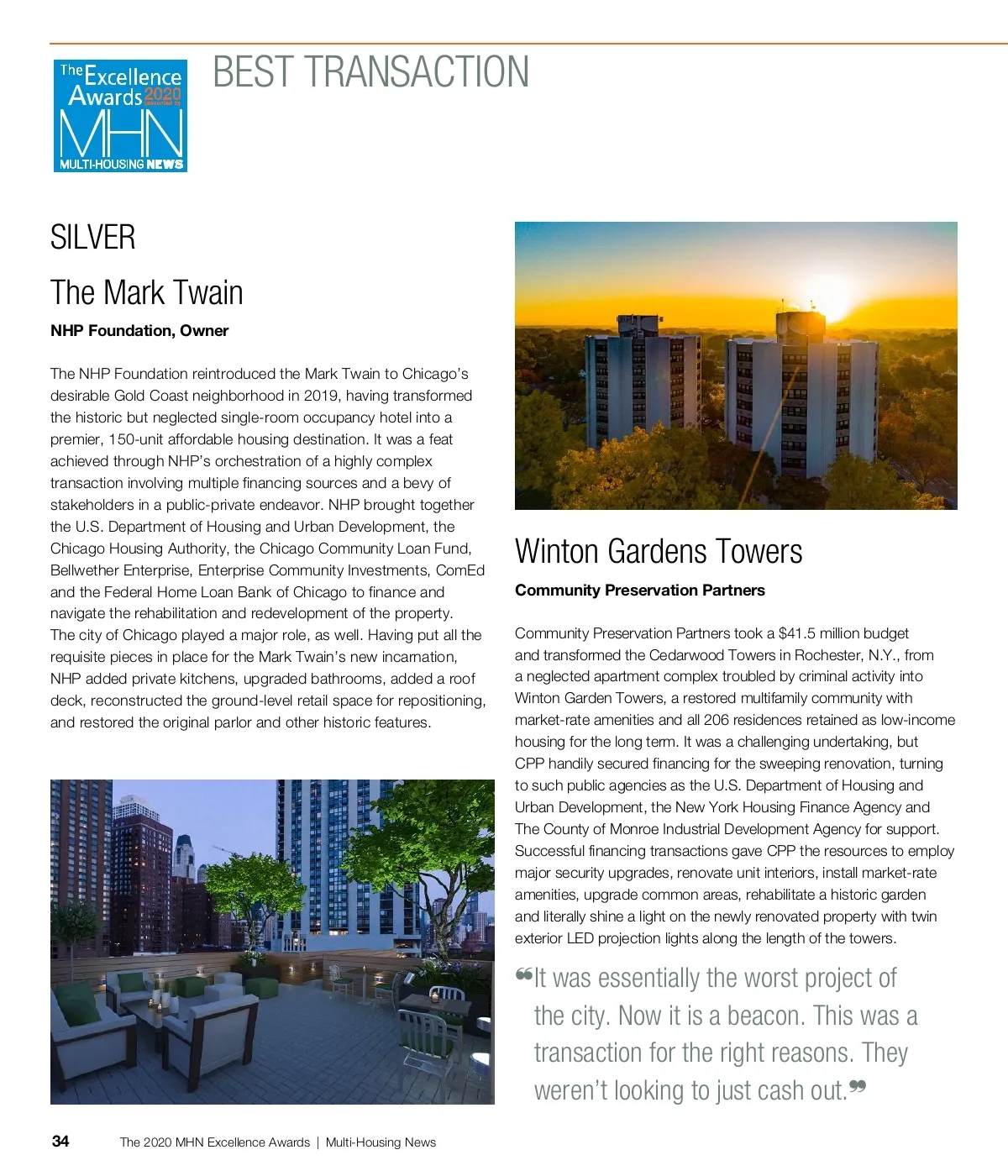 The Excellence Awards 2020 presented by MHN MULTI-HOUSING NEWS

BEST TRANSACTION

SILVER

The Mark Twain

NHP Foundation, Owner

The NHP Foundation reintroduced the Mark Twain to Chicago's desirable Gold Coast neighborhood in 2019, having transformed the historic but neglected single-room occupancy hotel into a premier, 150-unit affordable housing destination. It was a feat achieved through NHP's orchestration of a highly complex transaction involving multiple financing sources and a bevy of stakeholders in a public-private endeavor. NHP brought together the U.S. Department of Housing and Urban Development, the Chicago Housing Authority, the Chicago Community Loan Fund, Bellwether Enterprise, Enterprise Community Investments, ComEd and the Federal Home Loan Bank of Chicago to finance and navigate the rehabilitation and redevelopment of the property. The city of Chicago played a major role, as well. Having put all the requisite pieces in place for the Mark Twain's new incarnation, NHP added private kitchens, upgraded bathrooms, added a roof deck, reconstructed the ground-level retail space for repositioning, and restored the original parlor and other historic features.

Winton Gardens Towers

Community Preservation Partners

Community Preservation Partners took a $41.5 million budget and transformed the Cedarwood Towers in Rochester, N.Y., from a neglected apartment complex troubled by criminal activity into Winton Garden Towers, a restored multifamily community with market-rate amenities and all 206 residences retained as low-income housing for the long term. It was a challenging undertaking, but CPP handily secured financing for the sweeping renovation, turning to such public agencies as the U.S. Department of Housing and Urban Development, the New York Housing Finance Agency and The County of Monroe Industrial Development Agency for support. Successful financing transactions gave CPP the resources to employ major security upgrades, renovate unit interiors, install market-rate amenities, upgrade common areas, rehabilitate a historic garden and literally shine a light on the newly renovated property with twin exterior LED projection lights along the length of the towers.

❝It was essentially the worst project of the city. Now it is a beacon. This was a transaction for the right reasons. They weren't looking to just cash out.❞

34 The 2020 MHN Excellence Awards | Multi-Housing News